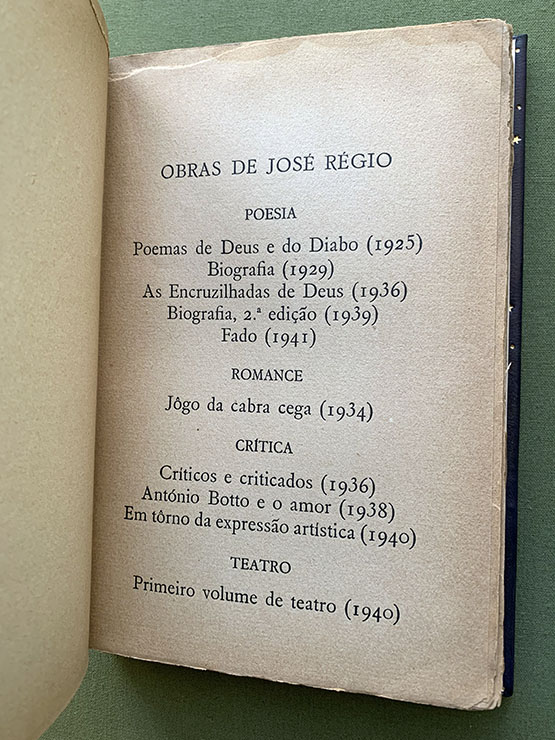 OBRAS DE JOSÉ RÉGIO

POESIA

Poemas de Deus e do Diabo (1925)
Biografia (1929)
As Encruzilhadas de Deus (1936)
Biografia, 2.ª edição (1939)
Fado (1941)

ROMANCE

Jôgo da cabra cega (1934)

CRÍTICA

Críticos e criticados (1936)
António Botto e o amor (1938)
Em tôrno da expressão artística (1940)

TEATRO

Primeiro volume de teatro (1940)